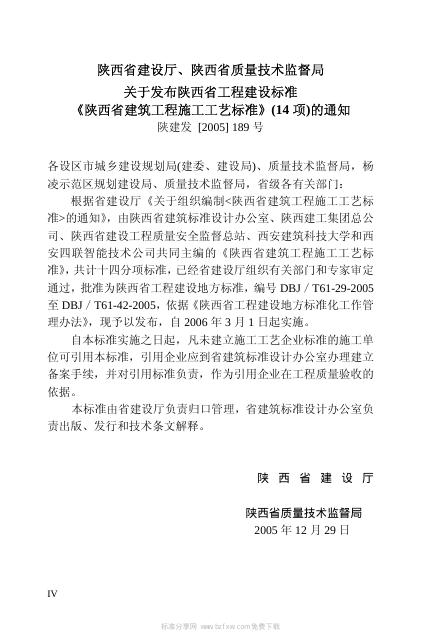 陕西省建设厅、陕西省质量技术监督局
关于发布陕西省工程建设标准
《陕西省建筑工程施工工艺标准》(14 项)的通知
陕建发 [2005] 189 号

各设区市城乡建设规划局(建委、建设局)、质量技术监督局，杨凌示范区规划建设局、质量技术监督局，省级各有关部门：

根据省建设厅《关于组织编制<陕西省建筑工程施工工艺标准>的通知》，由陕西省建筑标准设计办公室、陕西建工集团总公司、陕西省建设工程质量安全监督总站、西安建筑科技大学和西安四联智能技术公司共同主编的《陕西省建筑工程施工工艺标准》，共计十四分项标准，已经省建设厅组织有关部门和专家审定通过，批准为陕西省工程建设地方标准，编号 DBJ / T61-29-2005 至 DBJ / T61-42-2005，依据《陕西省工程建设地方标准化工作管理办法》，现予以发布，自 2006 年 3 月 1 日起实施。

自本标准实施之日起，凡未建立施工工艺企业标准的施工单位可引用本标准，引用企业应到省建筑标准设计办公室办理建立备案手续，并对引用标准负责，作为引用企业在工程质量验收的依据。

本标准由省建设厅负责归口管理，省建筑标准设计办公室负责出版、发行和技术条文解释。

陕 西 省 建 设 厅

陕西省质量技术监督局
2005 年 12 月 29 日

IV

标准分享网 www.bzfxw.com 免费下载